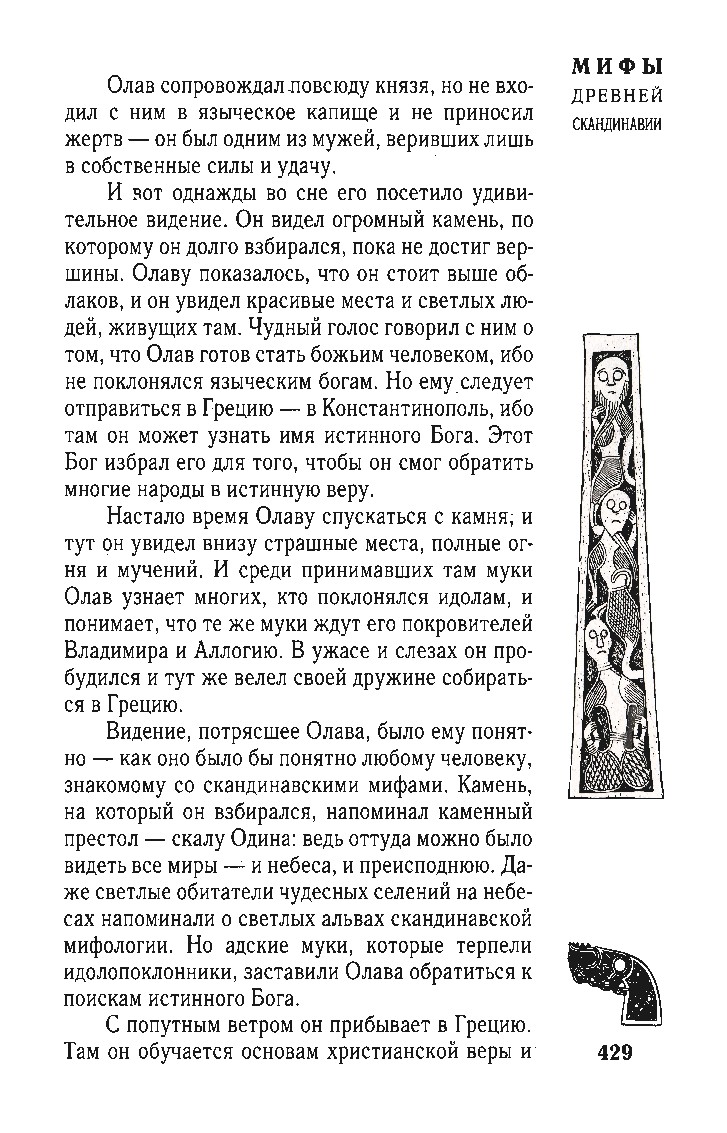 МИФЫ
ДРЕВНЕЙ
СКАНДИНАВИИ

Олав сопровождал повсюду князя, но не входил с ним в языческое капище и не приносил жертв — он был одним из мужей, веривших лишь в собственные силы и удачу.

И вот однажды во сне его посетило удивительное видение. Он видел огромный камень, по которому он долго взбирался, пока не достиг вершины. Олаву показалось, что он стоит выше облаков, и он увидел красивые места и светлых людей, живущих там. Чудный голос говорил с ним о том, что Олав готов стать божьим человеком, ибо не поклонялся языческим богам. Но ему следует отправиться в Грецию — в Константинополь, ибо там он может узнать имя истинного Бога. Этот Бог избрал его для того, чтобы он смог обратить многие народы в истинную веру.

Настало время Олаву спускаться с камня; и тут он увидел внизу страшные места, полные огня и мучений. И среди принимавших там муки Олав узнает многих, кто поклонялся идолам, и понимает, что те же муки ждут его покровителей Владимира и Аллогию. В ужасе и слезах он пробудился и тут же велел своей дружине собираться в Грецию.

Видение, потрясшее Олава, было ему понятно — как оно было бы понятно любому человеку, знакомому со скандинавскими мифами. Камень, на который он взбирался, напоминал каменный престол — скалу Одина: ведь оттуда можно было видеть все миры — и небеса, и преисподнюю. Даже светлые обитатели чудесных селений на небесах напоминали о светлых альвах скандинавской мифологии. Но адские муки, которые терпели идолопоклонники, заставили Олава обратиться к поискам истинного Бога.

С попутным ветром он прибывает в Грецию. Там он обучается основам христианской веры и

429